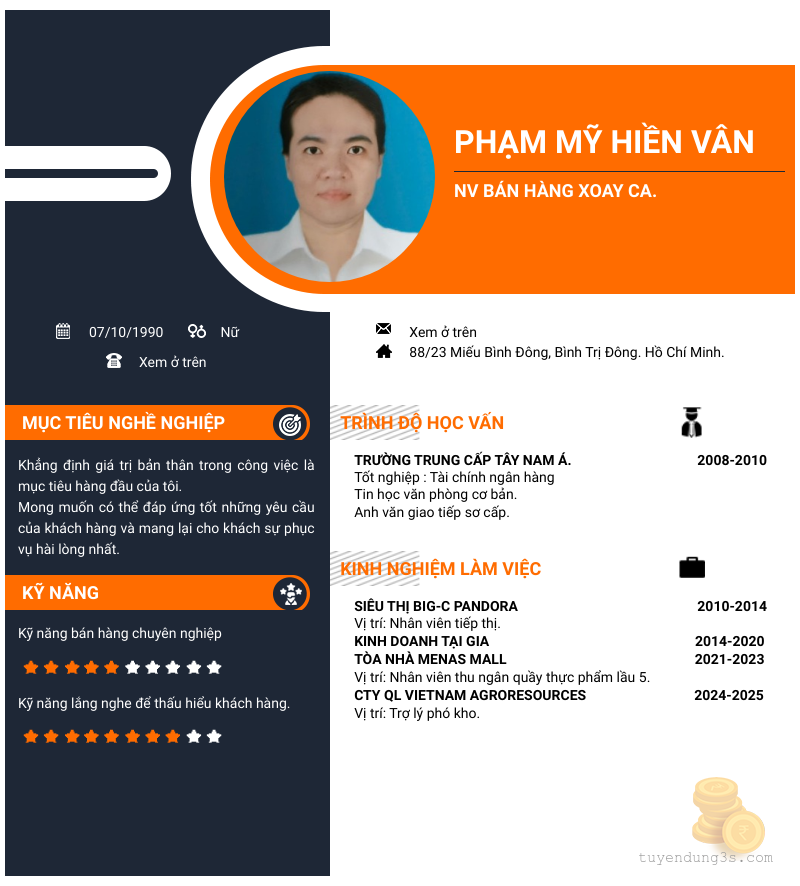 PHẠM MỸ HIỀN VÂN

NV BÁN HÀNG XOAY CA.

07/10/1990 Nữ

Xem ở trên

Xem ở trên

88/23 Miếu Bình Đông, Bình Trị Đông. Hồ Chí Minh.

MỤC TIÊU NGHỀ NGHIỆP

Khẳng định giá trị bản thân trong công việc là mục tiêu hàng đầu của tôi.
Mong muốn có thể đáp ứng tốt những yêu cầu của khách hàng và mang lại cho khách sự phục vụ hài lòng nhất.

KỸ NĂNG

Kỹ năng bán hàng chuyên nghiệp

Kỹ năng lắng nghe để thấu hiểu khách hàng.

TRÌNH ĐỘ HỌC VẤN

TRƯỜNG TRUNG CẤP TÂY NAM Á. 2008-2010
Tốt nghiệp : Tài chính ngân hàng
Tin học văn phòng cơ bản.
Anh văn giao tiếp sơ cấp.

KINH NGHIỆM LÀM VIỆC

SIÊU THỊ BIG-C PANDORA 2010-2014
Vị trí: Nhân viên tiếp thị.
KINH DOANH TẠI GIA 2014-2020
TÒA NHÀ MENAS MALL 2021-2023
Vị trí: Nhân viên thu ngân quầy thực phẩm lầu 5.
CTY QL VIETNAM AGRORESOURCES 2024-2025
Vị trí: Trợ lý phó kho.

tuyendung3s.com